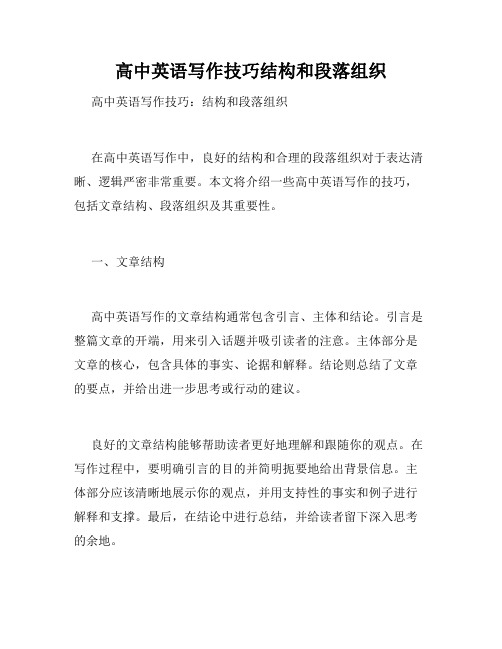 高中英语写作技巧结构和段落组织

高中英语写作技巧：结构和段落组织

在高中英语写作中，良好的结构和合理的段落组织对于表达清晰、逻辑严密非常重要。本文将介绍一些高中英语写作的技巧，包括文章结构、段落组织及其重要性。

一、文章结构

高中英语写作的文章结构通常包含引言、主体和结论。引言是整篇文章的开端，用来引入话题并吸引读者的注意。主体部分是文章的核心，包含具体的事实、论据和解释。结论则总结了文章的要点，并给出进一步思考或行动的建议。

良好的文章结构能够帮助读者更好地理解和跟随你的观点。在写作过程中，要明确引言的目的并简明扼要地给出背景信息。主体部分应该清晰地展示你的观点，并用支持性的事实和例子进行解释和支撑。最后，在结论中进行总结，并给读者留下深入思考的余地。